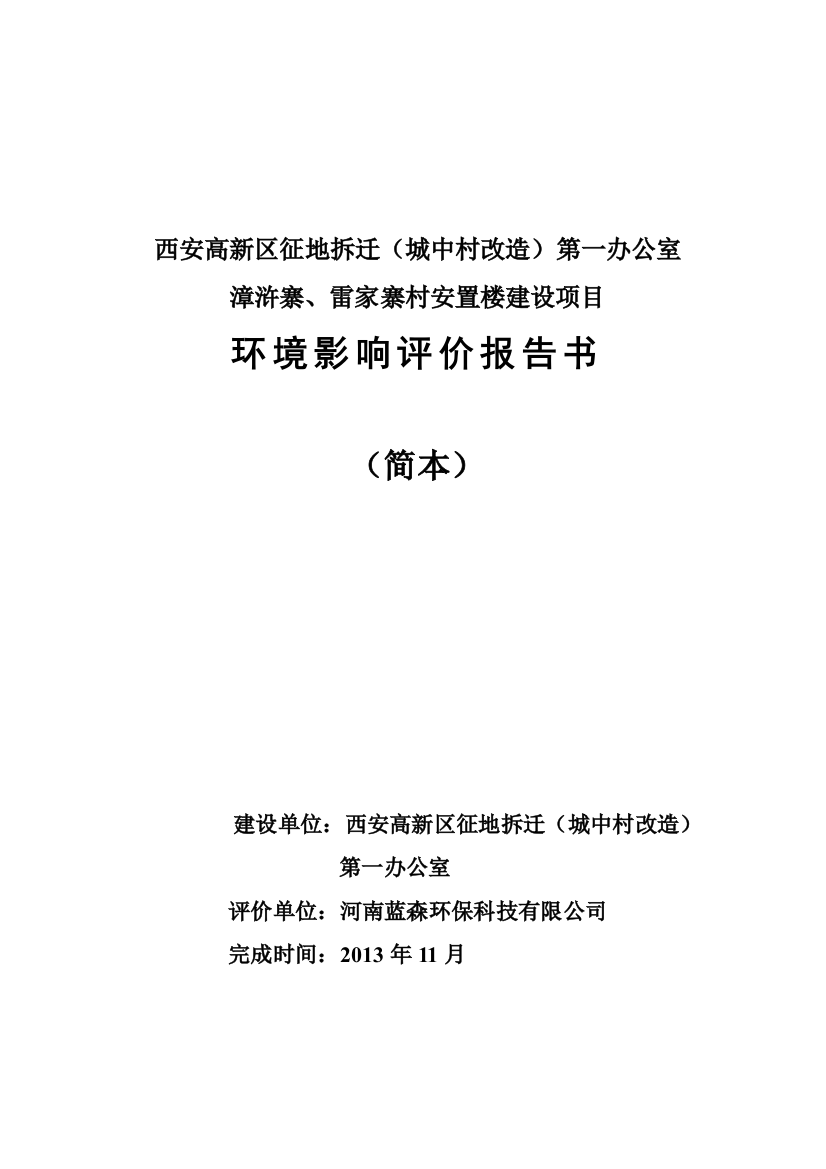 西安高新区征地拆迁（城中村改造）第一办公室
漳浒寨、雷家寨村安置楼建设项目
环境影响评价报告书

（简本）

建设单位：西安高新区征地拆迁（城中村改造）第一办公室
评价单位：河南蓝森环保科技有限公司
完成时间：2013 年 11 月